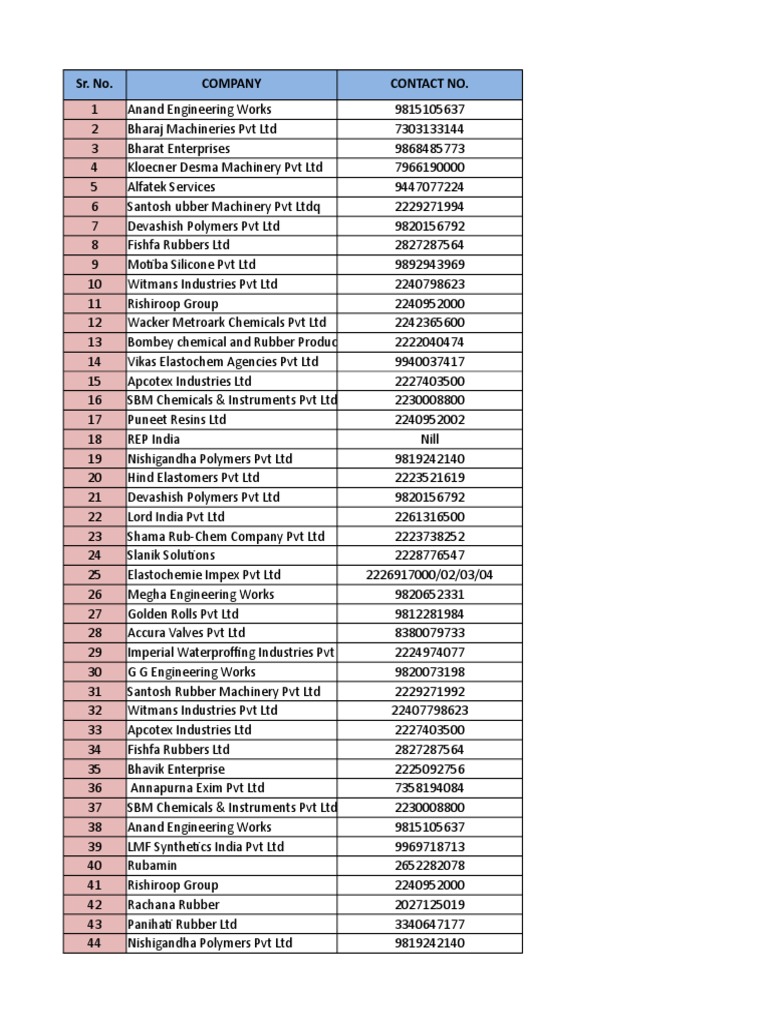 | Sr. No. | COMPANY | CONTACT NO. |
|---|---|---|
| 1 | Anand Engineering Works | 9815105637 |
| 2 | Bharaj Machineries Pvt Ltd | 7303133144 |
| 3 | Bharat Enterprises | 9868485773 |
| 4 | Kloecner Desma Machinery Pvt Ltd | 7966190000 |
| 5 | Alfatek Services | 9447077224 |
| 6 | Santosh ubber Machinery Pvt Ltdq | 2229271994 |
| 7 | Devashish Polymers Pvt Ltd | 9820156792 |
| 8 | Fishfa Rubbers Ltd | 2827287564 |
| 9 | Motiba Silicone Pvt Ltd | 9892943969 |
| 10 | Witmans Industries Pvt Ltd | 2240798623 |
| 11 | Rishiroop Group | 2240952000 |
| 12 | Wacker Metroark Chemicals Pvt Ltd | 2242365600 |
| 13 | Bombey chemical and Rubber Produc | 2222040474 |
| 14 | Vikas Elastochem Agencies Pvt Ltd | 9940037417 |
| 15 | Apcotex Industries Ltd | 2227403500 |
| 16 | SBM Chemicals & Instruments Pvt Ltd | 2230008800 |
| 17 | Puneet Resins Ltd | 2240952002 |
| 18 | REP India | Nill |
| 19 | Nishigandha Polymers Pvt Ltd | 9819242140 |
| 20 | Hind Elastomers Pvt Ltd | 2223521619 |
| 21 | Devashish Polymers Pvt Ltd | 9820156792 |
| 22 | Lord India Pvt Ltd | 2261316500 |
| 23 | Shama Rub-Chem Company Pvt Ltd | 2223738252 |
| 24 | Slanik Solutions | 2228776547 |
| 25 | Elastochemie Impex Pvt Ltd | 2226917000/02/03/04 |
| 26 | Megha Engineering Works | 9820652331 |
| 27 | Golden Rolls Pvt Ltd | 9812281984 |
| 28 | Accura Valves Pvt Ltd | 8380079733 |
| 29 | Imperial Waterproffing Industries Pvt | 2224974077 |
| 30 | G G Engineering Works | 9820073198 |
| 31 | Santosh Rubber Machinery Pvt Ltd | 2229271992 |
| 32 | Witmans Industries Pvt Ltd | 22407798623 |
| 33 | Apcotex Industries Ltd | 2227403500 |
| 34 | Fishfa Rubbers Ltd | 2827287564 |
| 35 | Bhavik Enterprise | 2225092756 |
| 36 | Annapurna Exim Pvt Ltd | 7358194084 |
| 37 | SBM Chemicals & Instruments Pvt Ltd | 2230008800 |
| 38 | Anand Engineering Works | 9815105637 |
| 39 | LMF Synthetics India Pvt Ltd | 9969718713 |
| 40 | Rubamin | 2652282078 |
| 41 | Rishiroop Group | 2240952000 |
| 42 | Rachana Rubber | 2027125019 |
| 43 | Panihati Rubber Ltd | 3340647177 |
| 44 | Nishigandha Polymers Pvt Ltd | 9819242140 |